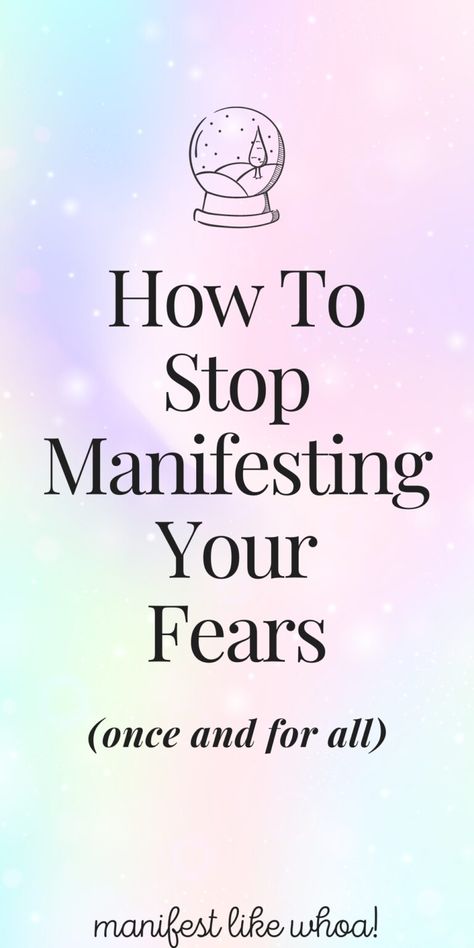 How To Stop Manifesting Your Fears

(once and for all)

manifest like whoa!